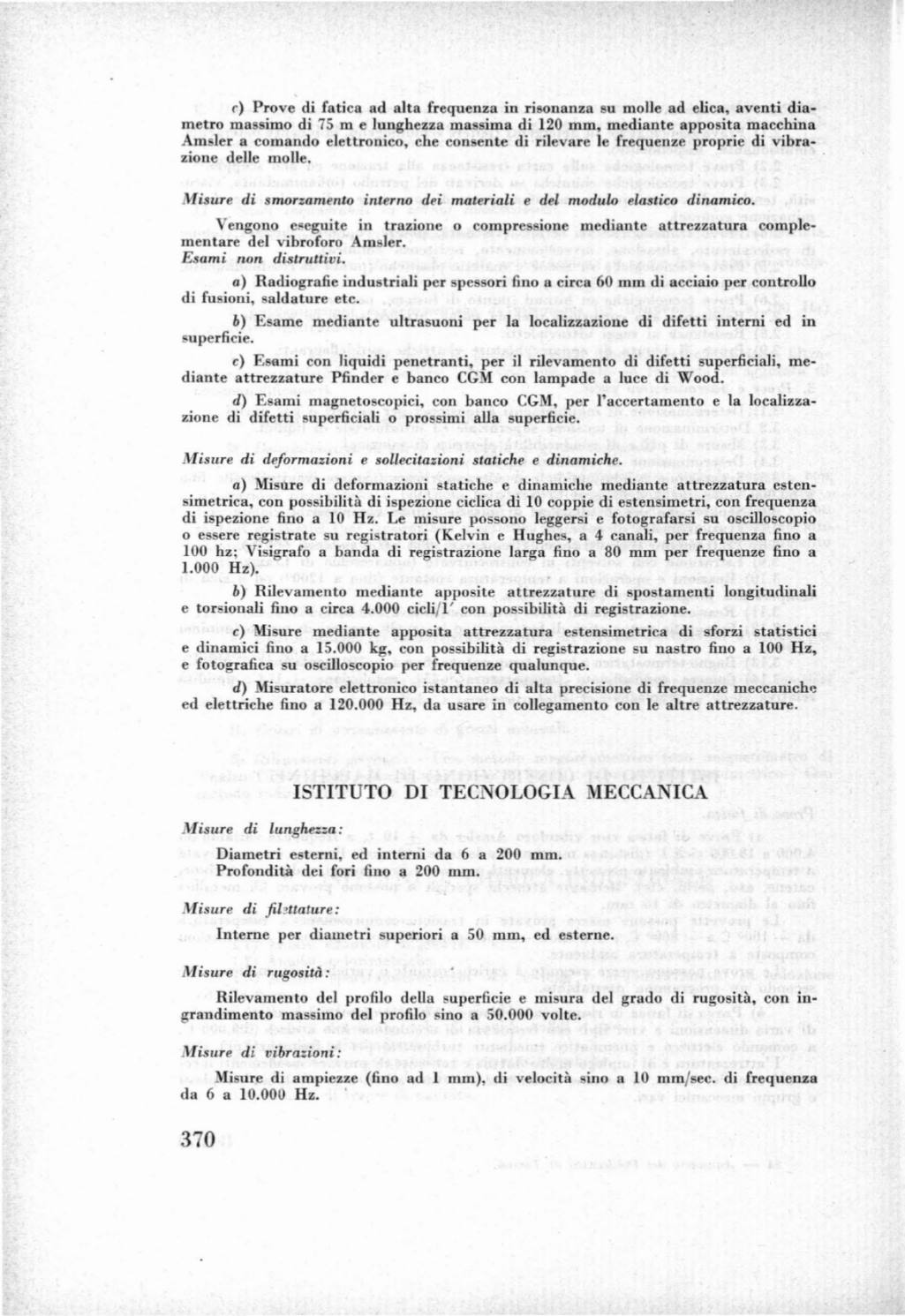 c) Prove di fatica ad alta frequenza in risonanza su molle ad elica, aventi diametro massimo di 75 m e lunghezza massima di 120 mm, mediante apposita macchina Amsler a comando elettronico, che consente di rilevare le frequenze proprie di vibrazione delle molle.

Misure di smorzamento interno dei materiali e del modulo elastico dinamico.

Vengono eseguite in trazione o compressione mediante attrezzatura complementare del vibroforo Amsler.

Esami non distruttivi.

a) Radiografie industriali per spessori fino a circa 60 mm di acciaio per controllo di fusioni, saldature etc.

b) Esame mediante ultrasuoni per la localizzazione di difetti interni ed in superficie.

c) Esami con liquidi penetranti, per il rilevamento di difetti superficiali, mediante attrezzature Pfinder e banco CGM con lampade a luce di Wood.

d) Esami magnetoscopici, con banco CGM, per l'accertamento e la localizzazione di difetti superficiali o prossimi alla superficie.

Misure di deformazioni e sollecitazioni statiche e dinamiche.

a) Misure di deformazioni statiche e dinamiche mediante attrezzatura estensimetrica, con possibilità di ispezione ciclica di 10 coppie di estensimetri, con frequenza di ispezione fino a 10 Hz. Le misure possono leggersi e fotografarsi su oscilloscopio o essere registrate su registratori (Kelvin e Hughes, a 4 canali, per frequenza fino a 100 hz; Visigrafo a banda di registrazione larga fino a 80 mm per frequenze fino a 1.000 Hz).

b) Rilevamento mediante apposite attrezzature di spostamenti longitudinali e torsionali fino a circa 4.000 cicli/1' con possibilità di registrazione.

c) Misure mediante apposita attrezzatura estensimetrica di sforzi statistici e dinamici fino a 15.000 kg, con possibilità di registrazione su nastro fino a 100 Hz, e fotografica su oscilloscopio per frequenze qualunque.

d) Misuratore elettronico istantaneo di alta precisione di frequenze meccaniche ed elettriche fino a 120.000 Hz, da usare in collegamento con le altre attrezzature.

ISTITUTO DI TECNOLOGIA MECCANICA

Misure di lunghezza:

Diametri esterni, ed interni da 6 a 200 mm.
Profondità dei fori fino a 200 mm.

Misure di filettature:

Interne per diametri superiori a 50 mm, ed esterne.

Misure di rugosità:

Rilevamento del profilo della superficie e misura del grado di rugosità, con ingrandimento massimo del profilo sino a 50.000 volte.

Misure di vibrazioni:

Misure di ampiezze (fino ad 1 mm), di velocità sino a 10 mm/sec. di frequenza da 6 a 10.000 Hz.

370